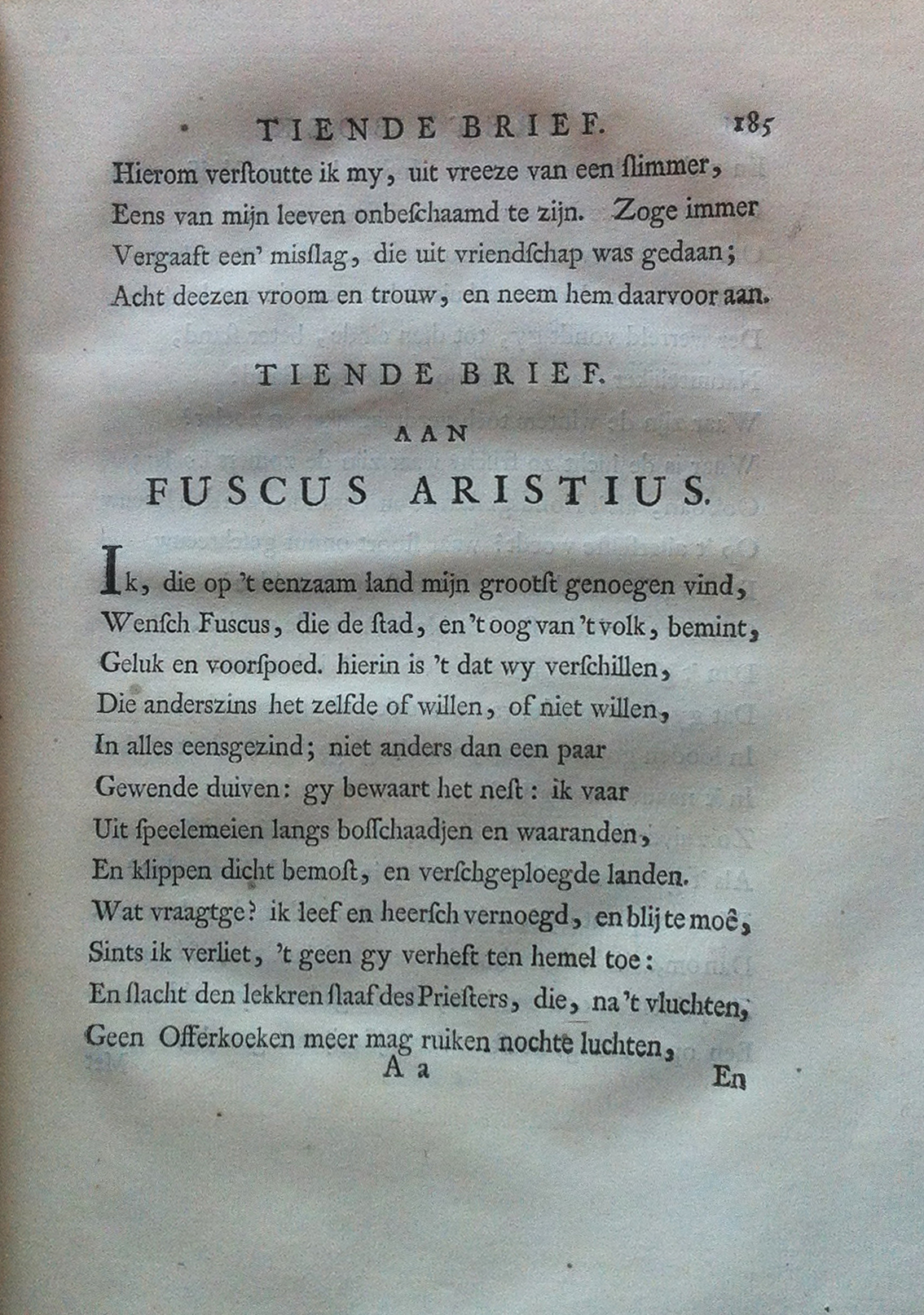 TIENDE BRIEF. 185

Hierom verstoutte ik my, uit vreeze van een slimmer,
Eens van mijn leeven onbeschaamd te zijn. Zoge immer
Vergaaft een' misslag, die uit vriendschap was gedaan;
Acht deezen vroom en trouw, en neem hem daarvoor aan.

TIENDE BRIEF.

AAN

FUSCUS ARISTIUS.

Ik, die op 't eenzaam land mijn grootst genoegen vind,
Wensch Fuscus, die de stad, en 't oog van 't volk, bemint,
Geluk en voorspoed. hierin is 't dat wy verschillen,
Die anderszins het zelfde of willen, of niet willen,
In alles eensgezind; niet anders dan een paar
Gewende duiven: gy bewaart het nest: ik vaar
Uit speelemeien langs bosschaadjen en waaranden,
En klippen dicht bemost, en verschgeploegde landen.
Wat vraagtge? ik leef en heersch vernoegd, en blij te moê,
Sints ik verliet, 't geen gy verheft ten hemel toe:
En slacht den lekkren slaaf des Priesters, die, na 't vluchten,
Geen Offerkoeken meer mag ruiken nochte luchten,

A a En